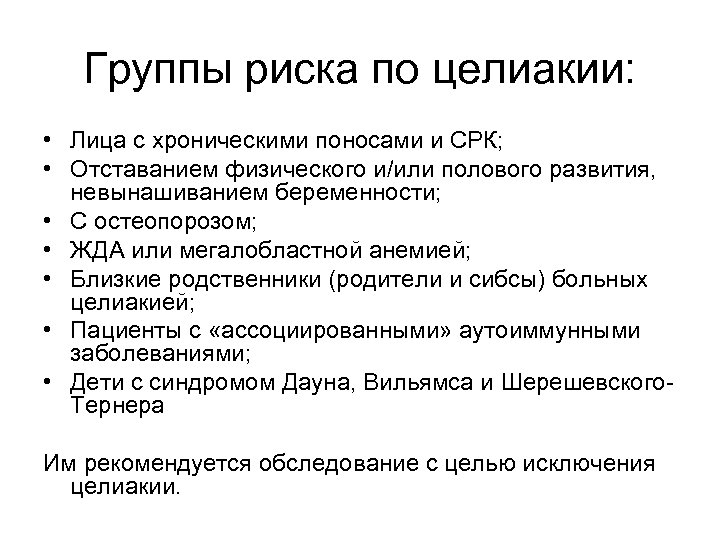 Группы риска по целиакии:

• Лица с хроническими поносами и СРК;
• Отставанием физического и/или полового развития, невынашиванием беременности;
• С остеопорозом;
• ЖДА или мегалобластной анемией;
• Близкие родственники (родители и сибсы) больных целиакией;
• Пациенты с «ассоциированными» аутоиммунными заболеваниями;
• Дети с синдромом Дауна, Вильямса и Шерешевского-Тернера

Им рекомендуется обследование с целью исключения целиакии.